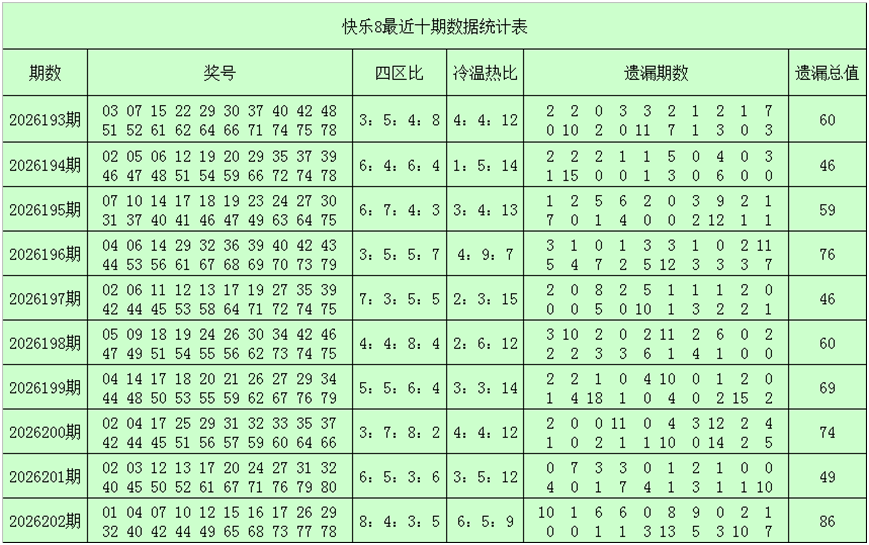 快乐8最近十期数据统计表

| 期数 | 奖号 | 四区比 | 冷温热比 | 遗漏期数 | 遗漏总值 |
|---|---|---|---|---|---|
| 2026193期 | 03 07 15 22 29 30 37 40 42 48 51 52 61 62 64 66 71 74 75 78 | 3：5：4：8 | 4：4：12 | 2 2 0 3 3 2 1 2 1 7 0 10 2 0 11 7 1 3 0 3 | 60 |
| 2026194期 | 02 05 06 12 19 20 29 35 37 39 46 47 48 51 54 59 66 72 74 78 | 6：4：6：4 | 1：5：14 | 2 2 2 1 1 5 0 4 0 3 1 15 0 0 1 3 0 6 0 0 | 46 |
| 2026195期 | 07 10 14 17 18 19 23 24 27 30 31 37 40 41 46 47 49 63 64 75 | 6：7：4：3 | 3：4：13 | 1 2 5 6 2 0 3 9 2 1 7 0 1 4 0 0 2 12 1 1 | 59 |
| 2026196期 | 04 06 14 29 32 36 39 40 42 43 44 53 56 61 67 68 69 70 73 79 | 3：5：5：7 | 4：9：7 | 3 1 0 1 3 3 1 0 2 11 5 4 7 2 5 12 3 3 3 7 | 76 |
| 2026197期 | 02 06 11 12 13 17 19 27 35 39 42 44 45 53 58 64 71 72 74 75 | 7：3：5：5 | 2：3：15 | 2 0 8 2 5 1 1 1 2 0 0 0 5 0 10 1 3 2 2 1 | 46 |
| 2026198期 | 05 09 18 19 24 26 30 34 42 46 47 49 51 54 55 56 62 73 74 75 | 4：4：8：4 | 2：6：12 | 3 10 2 0 2 11 2 6 0 2 2 2 3 3 6 1 4 1 0 0 | 60 |
| 2026199期 | 04 14 17 18 20 21 26 27 29 34 44 48 50 53 55 59 62 67 76 79 | 5：5：6：4 | 3：3：14 | 2 2 1 0 4 10 0 1 2 0 1 4 18 1 0 4 0 2 15 2 | 69 |
| 2026200期 | 02 04 17 25 29 31 32 33 35 37 42 44 45 51 56 57 59 60 64 66 | 3：7：8：2 | 4：4：12 | 2 0 0 11 0 4 3 12 2 4 1 0 2 1 1 10 0 14 2 5 | 74 |
| 2026201期 | 02 03 12 13 17 20 24 27 31 32 40 45 50 52 61 67 71 76 79 80 | 6：5：3：6 | 3：5：12 | 0 7 3 3 0 1 2 1 0 0 4 0 1 7 4 1 3 1 1 10 | 49 |
| 2026202期 | 01 04 07 10 12 15 16 17 26 29 32 40 42 44 49 65 68 73 77 78 | 8：4：3：5 | 6：5：9 | 10 1 6 6 0 8 9 0 2 1 0 0 1 1 3 13 5 3 10 7 | 86 |